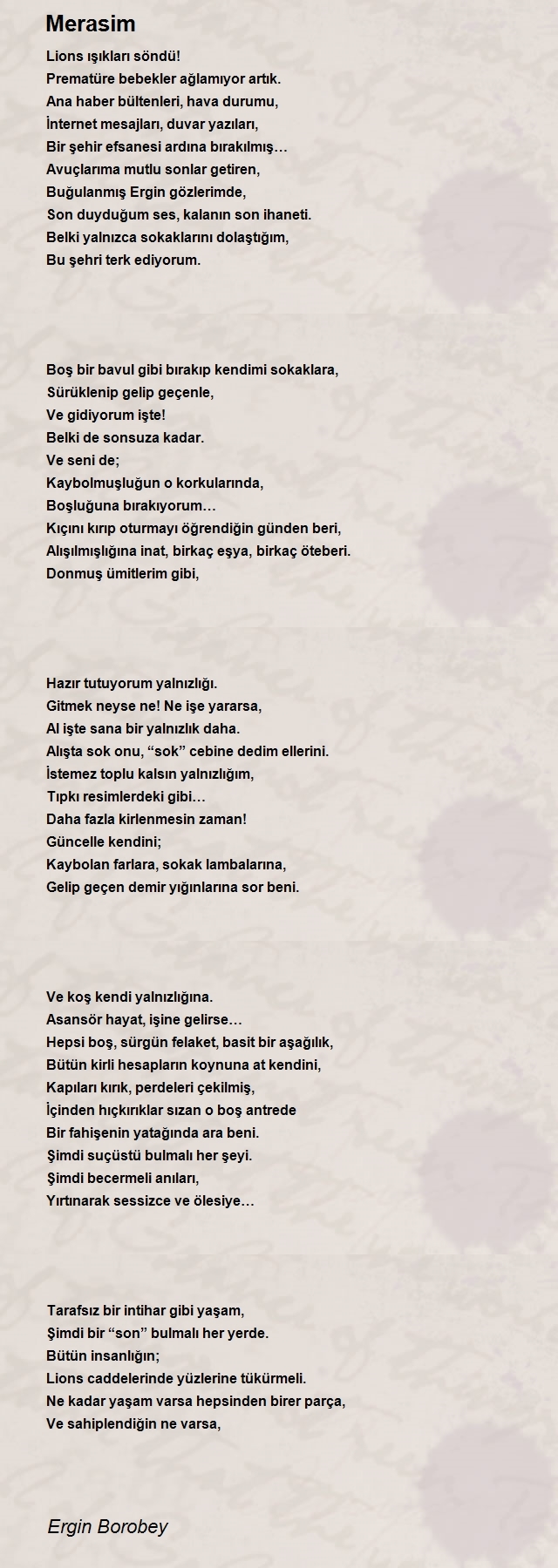 Merasim

Lions ışıkları söndü!
Prematüre bebekler ağlamıyor artık.
Ana haber bültenleri, hava durumu,
İnternet mesajları, duvar yazıları,
Bir şehir efsanesi ardına bırakılmış…
Avuçlarıma mutlu sonlar getiren,
Buğulanmış Ergin gözlerimde,
Son duyduğum ses, kalanın son ihaneti.
Belki yalnızca sokaklarını dolaştığım,
Bu şehri terk ediyorum.

Boş bir bavul gibi bırakıp kendimi sokaklara,
Sürüklenip gelip geçenle,
Ve gidiyorum işte!
Belki de sonsuza kadar.
Ve seni de;
Kaybolmuşluğun o korkularında,
Boşluğuna bırakıyorum…
Kıçını kırıp oturmayı öğrendiğin günden beri,
Alışılmışlığına inat, birkaç eşya, birkaç öteberi.
Donmuş ümitlerim gibi,

Hazır tutuyorum yalnızlığı.
Gitmek neyse ne! Ne işe yararsa,
Al işte sana bir yalnızlık daha.
Alışta sok onu, “sok” cebine dedim ellerini.
İstemez toplu kalsın yalnızlığım,
Tıpkı resimlerdeki gibi…
Daha fazla kirlenmesin zaman!
Güncelle kendini;
Kaybolan farlara, sokak lambalarına,
Gelip geçen demir yığınlarına sor beni.

Ve koş kendi yalnızlığına.
Asansör hayat, işine gelirse…
Hepsi boş, sürgün felaket, basit bir aşağılık,
Bütün kirli hesapların koynuna at kendini,
Kapıları kırık, perdeleri çekilmiş,
İçinden hıçkırıklar sızan o boş antrede
Bir fahişenin yatağında ara beni.
Şimdi suçüstü bulmalı her şeyi.
Şimdi becermeli anıları,
Yırtınarak sessizce ve ölesiye…

Tarafsız bir intihar gibi yaşam,
Şimdi bir “son” bulmalı her yerde.
Bütün insanlığın;
Lions caddelerinde yüzlerine tükürmeli.
Ne kadar yaşam varsa hepsinden birer parça,
Ve sahiplendiğin ne varsa,

Ergin Borobey